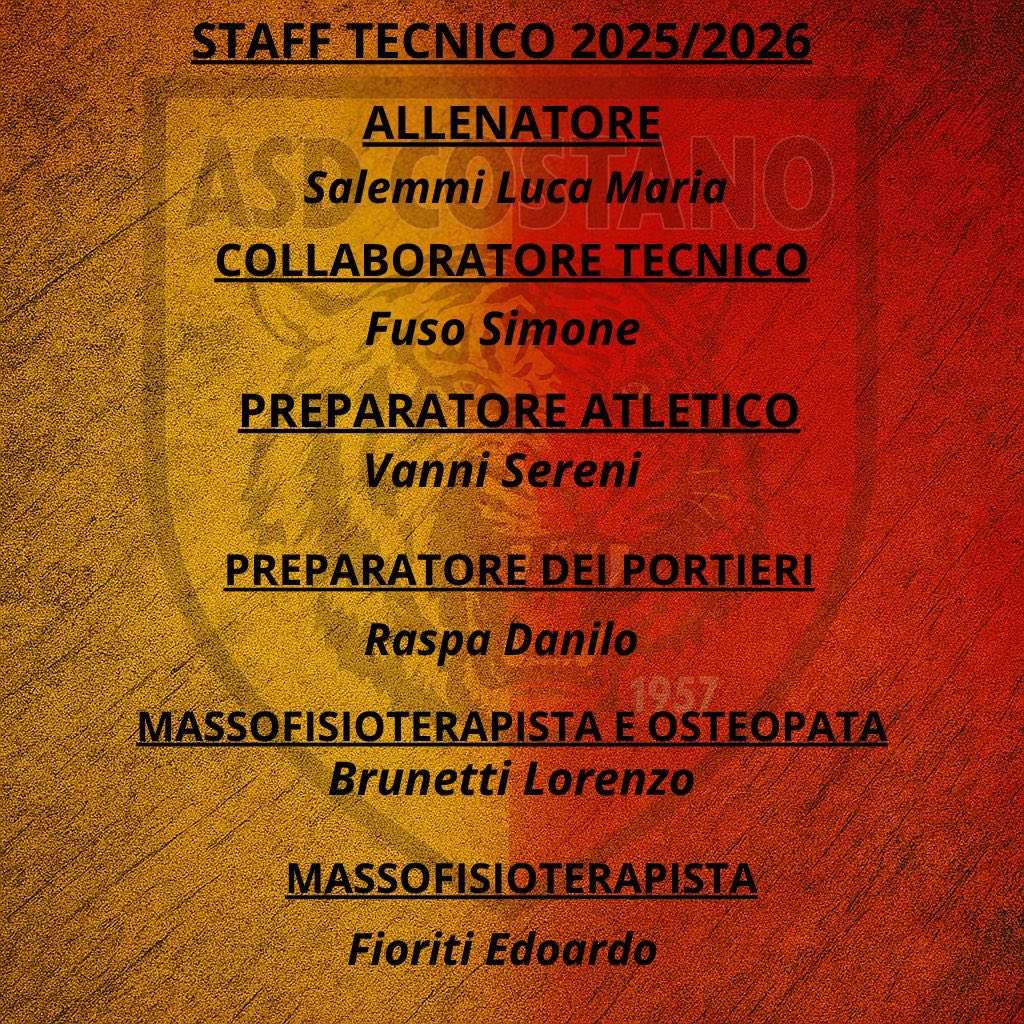 STAFF TECNICO 2025/2026

ALLENATORE

Salemmi Luca Maria

COLLABORATORE TECNICO

Fuso Simone

PREPARATORE ATLETICO

Vanni Sereni

PREPARATORE DEI PORTIERI

Raspa Danilo

MASSOFISIOTERAPISTA E OSTEOPATA

Brunetti Lorenzo

MASSOFISIOTERAPISTA

Fioriti Edoardo

ASD COSTANO

1957